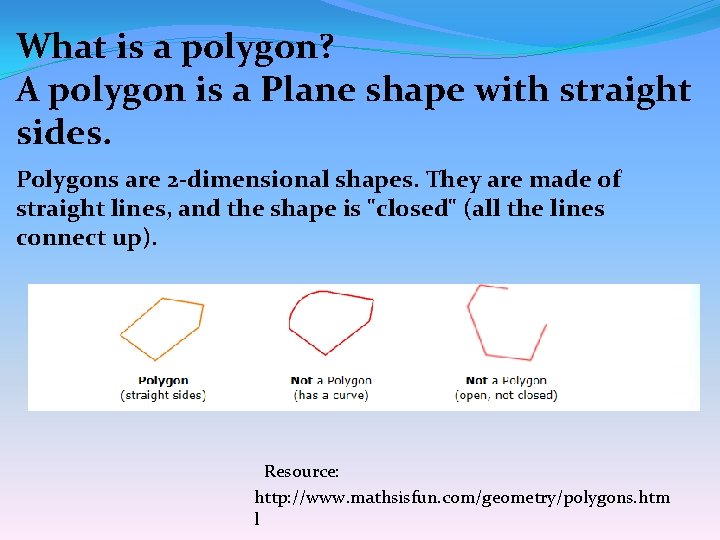 What is a polygon?
A polygon is a Plane shape with straight sides.

Polygons are 2-dimensional shapes. They are made of straight lines, and the shape is "closed" (all the lines connect up).

Polygon
(straight sides)

Not a Polygon
(has a curve)

Not a Polygon
(open, not closed)

Resource:
http://www.mathsisfun.com/geometry/polygons.html